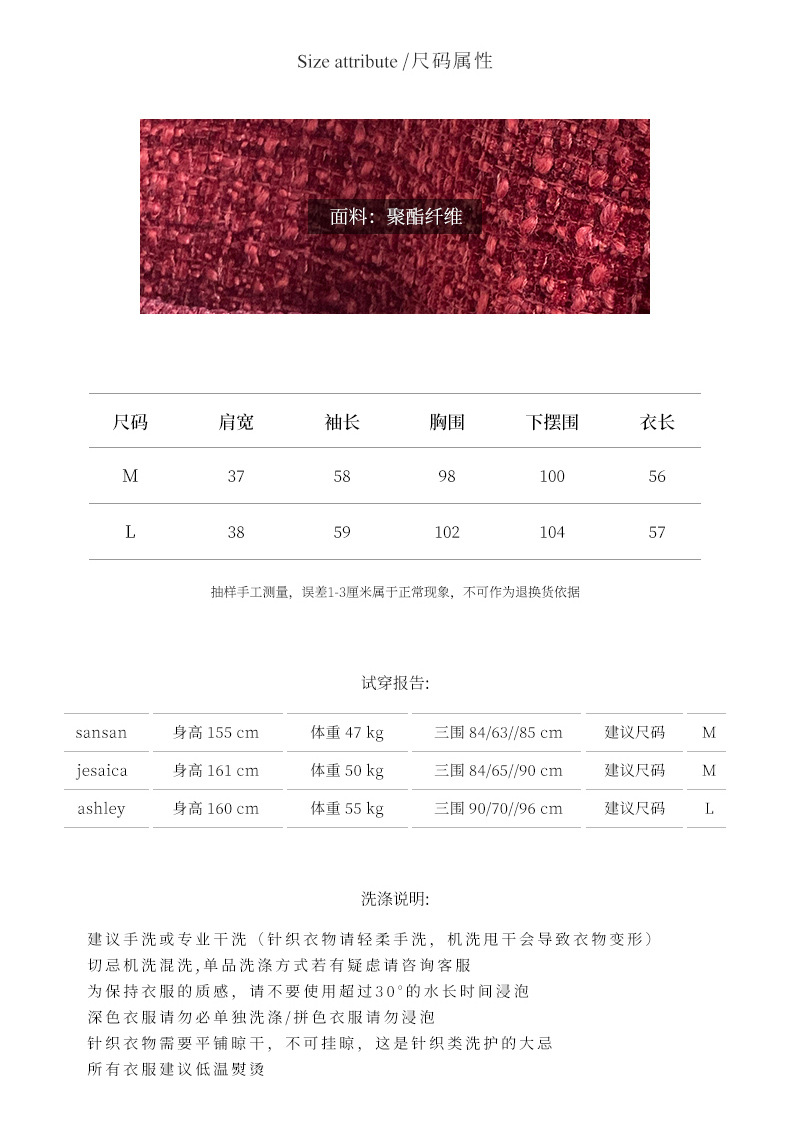 Size attribute /尺码属性

面料：聚酯纤维

| 尺码 | 肩宽 | 袖长 | 胸围 | 下摆围 | 衣长 |
|---|---|---|---|---|---|
| M | 37 | 58 | 98 | 100 | 56 |
| L | 38 | 59 | 102 | 104 | 57 |

抽样手工测量，误差1-3厘米属于正常现象，不可作为退换货依据

试穿报告:

| sansan | 身高 155 cm | 体重 47 kg | 三围 84/63//85 cm | 建议尺码 | M |
|---|---|---|---|---|---|
| jesaica | 身高 161 cm | 体重 50 kg | 三围 84/65//90 cm | 建议尺码 | M |
| ashley | 身高 160 cm | 体重 55 kg | 三围 90/70//96 cm | 建议尺码 | L |

洗涤说明:

建议手洗或专业干洗（针织衣物请轻柔手洗，机洗甩干会导致衣物变形）
切忌机洗混洗,单品洗涤方式若有疑虑请咨询客服
为保持衣服的质感，请不要使用超过30°的水长时间浸泡
深色衣服请勿必单独洗涤/拼色衣服请勿浸泡
针织衣物需要平铺晾干，不可挂晾，这是针织类洗护的大忌
所有衣服建议低温熨烫